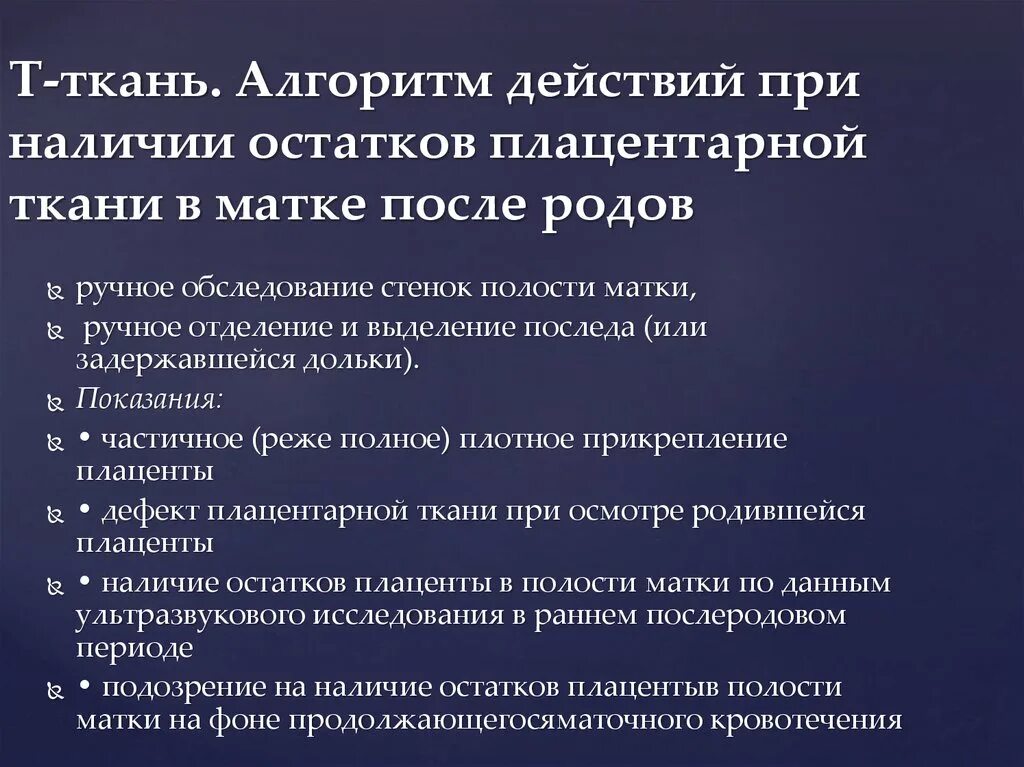 Т-ткань. Алгоритм действий при наличии остатков плацентарной ткани в матке после родов

ручное обследование стенок полости матки,

ручное отделение и выделение последа (или задержавшейся дольки).

Показания:

• частичное (реже полное) плотное прикрепление плаценты

• дефект плацентарной ткани при осмотре родившейся плаценты

• наличие остатков плаценты в полости матки по данным ультразвукового исследования в раннем послеродовом периоде

• подозрение на наличие остатков плацентыв полости матки на фоне продолжающегосяматочного кровотечения